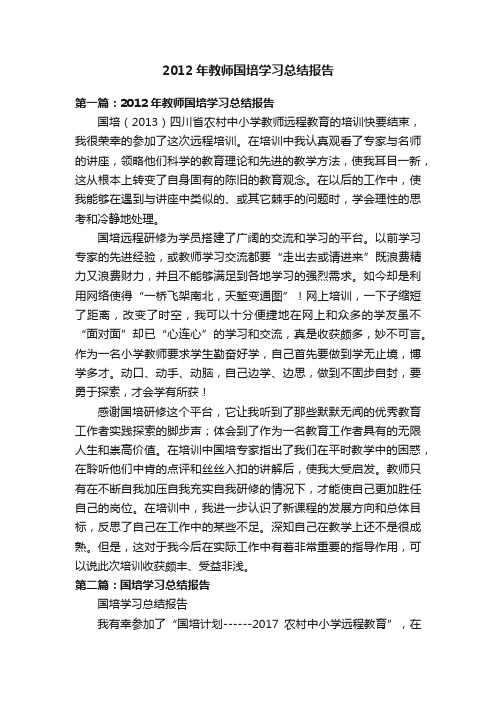 2012 年教师国培学习总结报告

第一篇：2012 年教师国培学习总结报告

国培（2013）四川省农村中小学教师远程教育的培训快要结束，我很荣幸的参加了这次远程培训。在培训中我认真观看了专家与名师的讲座，领略他们科学的教育理论和先进的教学方法，使我耳目一新，这从根本上转变了自身固有的陈旧的教育观念。在以后的工作中，使我能够在遇到与讲座中类似的、或其它棘手的问题时，学会理性的思考和冷静地处理。

国培远程研修为学员搭建了广阔的交流和学习的平台。以前学习专家的先进经验，或教师学习交流都要“走出去或请进来”既浪费精力又浪费财力，并且不能够满足到各地学习的强烈需求。如今却是利用网络使得“一桥飞架南北，天堑变通图”！网上培训，一下子缩短了距离，改变了时空，我可以十分便捷地在网上和众多的学友虽不“面对面”却已“心连心”的学习和交流，真是收获颇多，妙不可言。作为一名小学教师要求学生勤奋好学，自己首先要做到学无止境，博学多才。动口、动手、动脑，自己边学、边思，做到不固步自封，要勇于探索，才会学有所获！

感谢国培研修这个平台，它让我听到了那些默默无闻的优秀教育工作者实践探索的脚步声；体会到了作为一名教育工作者具有的无限人生和崇高价值。在培训中国培专家指出了我们在平时教学中的困惑，在聆听他们中肯的点评和丝丝入扣的讲解后，使我大受启发。教师只有在不断自我加压自我充实自我研修的情况下，才能使自己更加胜任自己的岗位。在培训中，我进一步认识了新课程的发展方向和总体目标，反思了自己在工作中的某些不足。深知自己在教学上还不是很成熟。但是，这对于我今后在实际工作中有着非常重要的指导作用，可以说此次培训收获颇丰、受益非浅。

第二篇：国培学习总结报告

国培学习总结报告

我有幸参加了“国培计划------2017 农村中小学远程教育”，在